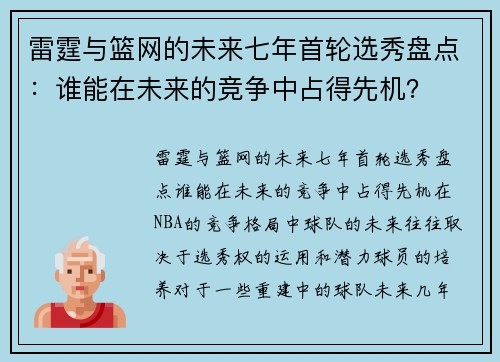 雷霆与篮网的未来七年首轮选秀盘点：谁能在未来的竞争中占得先机？

雷霆与篮网的未来七年首轮选秀盘点谁能在未来的竞争中占得先机在NBA的竞争格局中球队的未来往往取决于选秀权的运用和潜力球员的培养对于一些重建中的球队未来几年